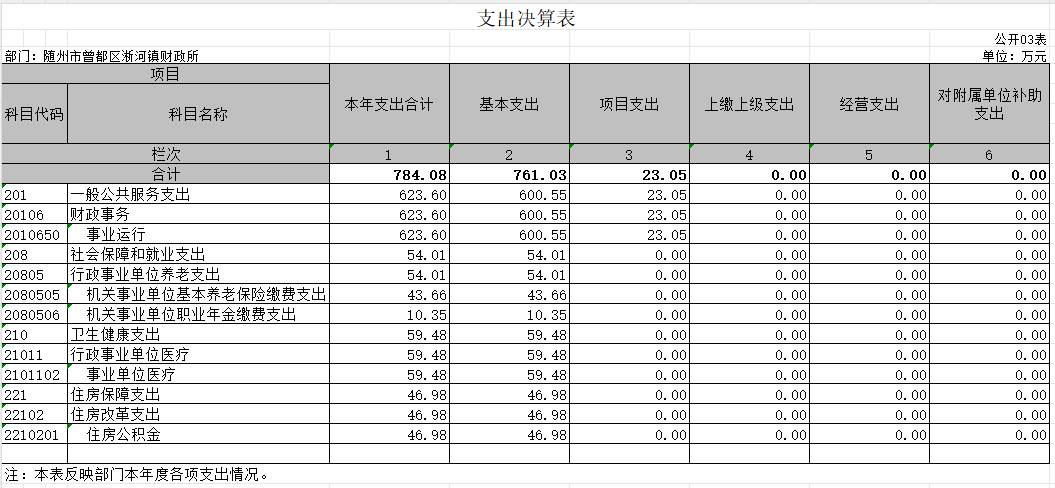 支出决算表

公开03表

部门：随州市曾都区淅河镇财政所

单位：万元

| 项目 | | 本年支出合计 | 基本支出 | 项目支出 | 上缴上级支出 | 经营支出 | 对附属单位补助支出 |
|---|---|---|---|---|---|---|---|
| 科目代码 | 科目名称 | | | | | | |
| 栏次 | | 1 | 2 | 3 | 4 | 5 | 6 |
| 合计 | | 784.08 | 761.03 | 23.05 | 0.00 | 0.00 | 0.00 |
| 201 | 一般公共服务支出 | 623.60 | 600.55 | 23.05 | 0.00 | 0.00 | 0.00 |
| 20106 | 财政事务 | 623.60 | 600.55 | 23.05 | 0.00 | 0.00 | 0.00 |
| 2010650 | 事业运行 | 623.60 | 600.55 | 23.05 | 0.00 | 0.00 | 0.00 |
| 208 | 社会保障和就业支出 | 54.01 | 54.01 | 0.00 | 0.00 | 0.00 | 0.00 |
| 20805 | 行政事业单位养老支出 | 54.01 | 54.01 | 0.00 | 0.00 | 0.00 | 0.00 |
| 2080505 | 机关事业单位基本养老保险缴费支出 | 43.66 | 43.66 | 0.00 | 0.00 | 0.00 | 0.00 |
| 2080506 | 机关事业单位职业年金缴费支出 | 10.35 | 10.35 | 0.00 | 0.00 | 0.00 | 0.00 |
| 210 | 卫生健康支出 | 59.48 | 59.48 | 0.00 | 0.00 | 0.00 | 0.00 |
| 21011 | 行政事业单位医疗 | 59.48 | 59.48 | 0.00 | 0.00 | 0.00 | 0.00 |
| 2101102 | 事业单位医疗 | 59.48 | 59.48 | 0.00 | 0.00 | 0.00 | 0.00 |
| 221 | 住房保障支出 | 46.98 | 46.98 | 0.00 | 0.00 | 0.00 | 0.00 |
| 22102 | 住房改革支出 | 46.98 | 46.98 | 0.00 | 0.00 | 0.00 | 0.00 |
| 2210201 | 住房公积金 | 46.98 | 46.98 | 0.00 | 0.00 | 0.00 | 0.00 |

注：本表反映部门本年度各项支出情况。